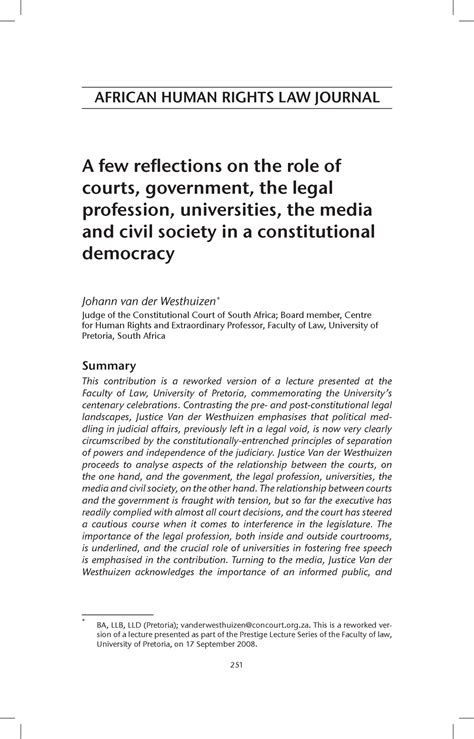 AFRICAN HUMAN RIGHTS LAW JOURNAL

A few reflections on the role of courts, government, the legal profession, universities, the media and civil society in a constitutional democracy

Johann van der Westhuizen*
Judge of the Constitutional Court of South Africa; Board member, Centre for Human Rights and Extraordinary Professor, Faculty of Law, University of Pretoria, South Africa

Summary
This contribution is a reworked version of a lecture presented at the Faculty of Law, University of Pretoria, commemorating the University's centenary celebrations. Contrasting the pre- and post-constitutional legal landscapes, Justice Van der Westhuizen emphasises that political meddling in judicial affairs, previously left in a legal void, is now very clearly circumscribed by the constitutionally-entrenched principles of separation of powers and independence of the judiciary. Justice Van der Westhuizen proceeds to analyse aspects of the relationship between the courts, on the one hand, and the govenment, the legal profession, universities, the media and civil society, on the other hand. The relationship between courts and the government is fraught with tension, but so far the executive has readily complied with almost all court decisions, and the court has steered a cautious course when it comes to interference in the legislature. The importance of the legal profession, both inside and outside courtrooms, is underlined, and the crucial role of universities in fostering free speech is emphasised in the contribution. Turning to the media, Justice Van der Westhuizen acknowledges the importance of an informed public, and

* BA, LLB, LLD (Pretoria); vanderwesthuizen@concourt.org.za. This is a reworked version of a lecture presented as part of the Prestige Lecture Series of the Faculty of law, University of Pretoria, on 17 September 2008.

251